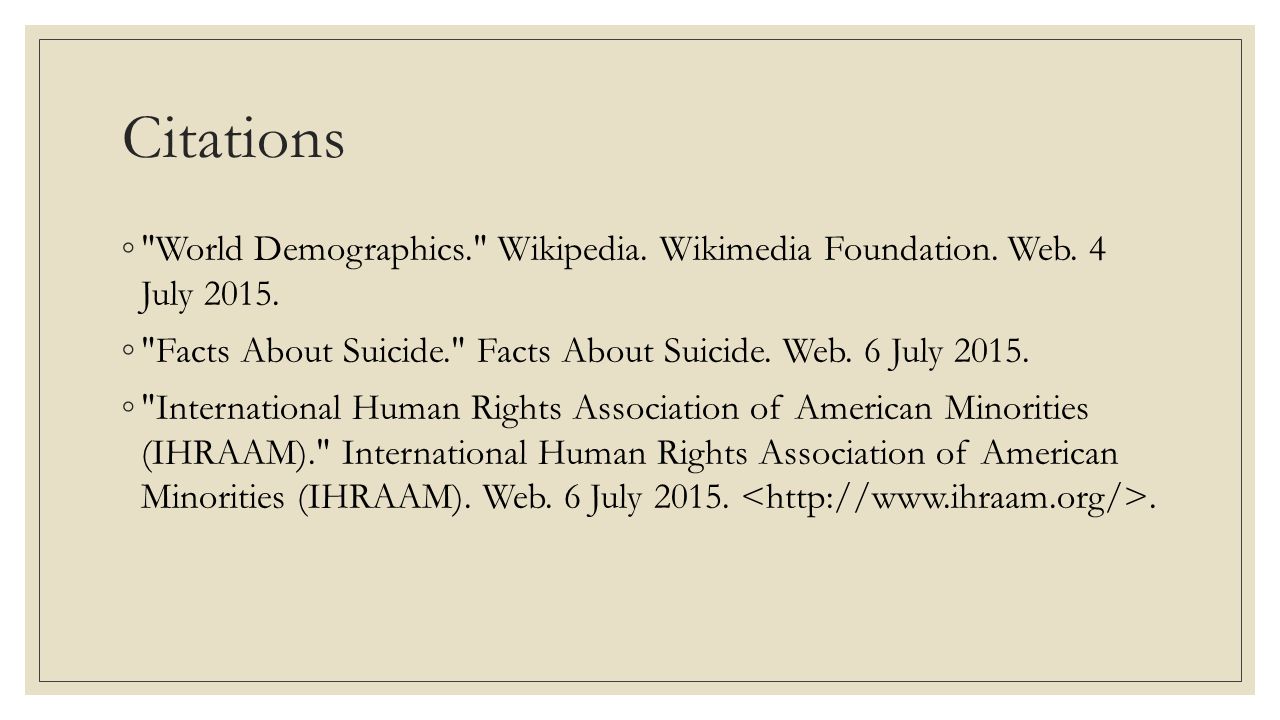 Citations

◦ "World Demographics." Wikipedia. Wikimedia Foundation. Web. 4 July 2015.

◦ "Facts About Suicide." Facts About Suicide. Web. 6 July 2015.

◦ "International Human Rights Association of American Minorities (IHRAAM)." International Human Rights Association of American Minorities (IHRAAM). Web. 6 July 2015. <http://www.ihraam.org/>.